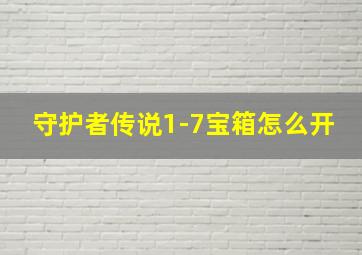 守护者传说1-7宝箱怎么开